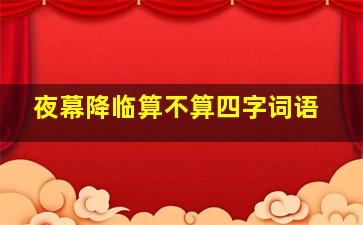 夜幕降临算不算四字词语